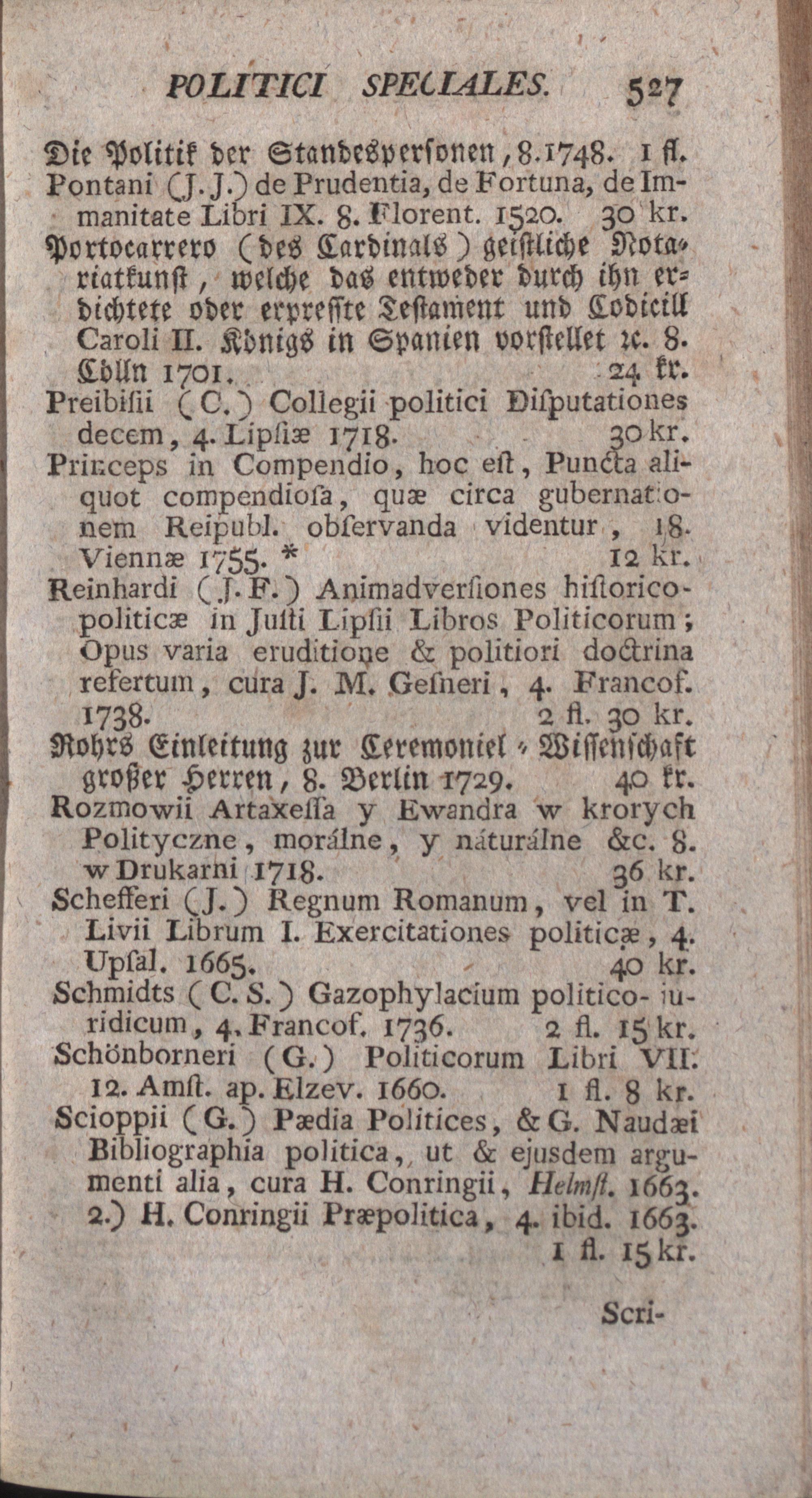 POLITICI SPECIALES. 527

Die Politik der Standespersonen, 8. 1748. 1 fl.
Pontani (J. J.) de Prudentia, de Fortuna, de Immanitate Libri IX. 8. Florent. 1520. 30 kr.
Portocarrero (des Cardinals) geistliche Notariatkunst, welche das entweder durch ihn erdichtete oder erpreßte Testament und Codicill Caroli II. Königs in Spanien vorstellet ꝛc. 8. Cölln 1701. 24 kr.
Preibisii (C.) Collegii politici Disputationes decem, 4. Lipsiæ 1718. 30 kr.
Princeps in Compendio, hoc est, Puncta aliquot compendiosa, quæ circa gubernationem Reipubl. observanda videntur, 18. Viennæ 1755. * 12 kr.
Reinhardi (J. F.) Animadversiones historico-politicæ in Justi Lipsii Libros Politicorum; Opus varia eruditione & politiori doctrina refertum, cura J. M. Gesneri, 4. Francof. 1738. 2 fl. 30 kr.
Rohrs Einleitung zur Ceremoniel-Wissenschaft großer Herren, 8. Berlin 1729. 40 kr.
Rozmowii Artaxessa y Ewandra w krorych Polityczne, morálne, y náturálne &c. 8. w Drukarni 1718. 36 kr.
Schefferi (J.) Regnum Romanum, vel in T. Livii Librum I. Exercitationes politicæ, 4. Upsal. 1665. 40 kr.
Schmidts (C. S.) Gazophylacium politico-iuridicum, 4. Francof. 1736. 2 fl. 15 kr.
Schönborneri (G.) Politicorum Libri VII. 12. Amst. ap. Elzev. 1660. 1 fl. 8 kr.
Scioppii (G.) Pædia Politices, & G. Naudæi Bibliographia politica, ut & ejusdem argumenti alia, cura H. Conringii, Helmst. 1663. 2.) H. Conringii Præpolitica, 4. ibid. 1663. 1 fl. 15 kr.

Scri-